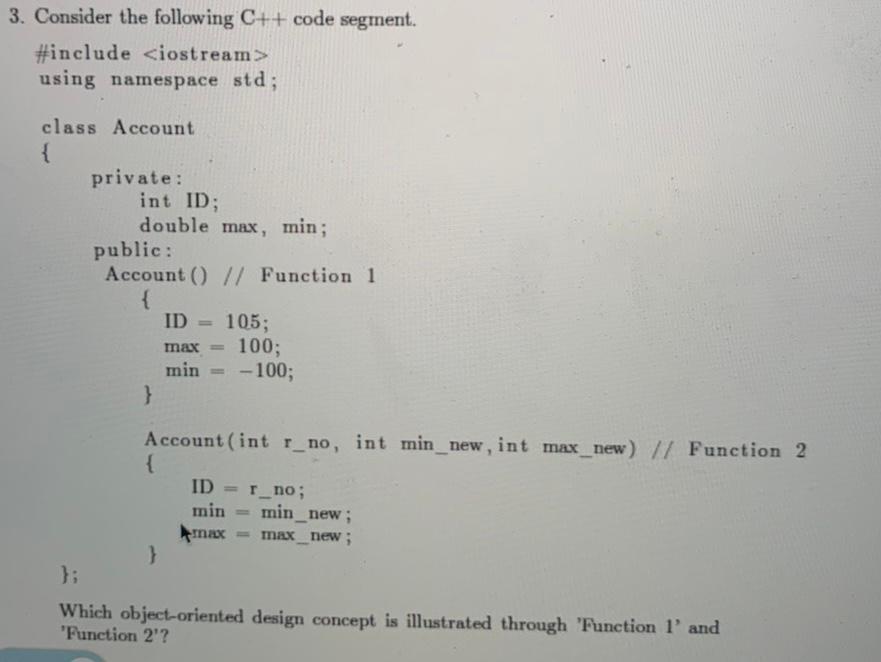 3. Consider the following C++ code segment.

#include <iostream>
using namespace std;

class Account
{
private:
int ID;
double max, min;
public:
Account() // Function 1
{
ID = 105;
max = 100;
min = -100;
}

Account(int r_no, int min_new, int max_new) // Function 2
{
ID = r_no;
min = min_new;
max = max_new;
}
};

Which object-oriented design concept is illustrated through 'Function 1' and 'Function 2'?